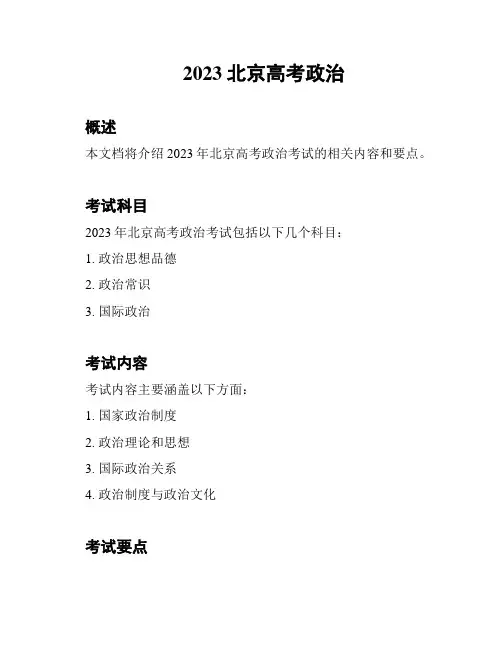 2023北京高考政治

概述

本文档将介绍2023年北京高考政治考试的相关内容和要点。

考试科目

2023年北京高考政治考试包括以下几个科目：

1.政治思想品德

2.政治常识

3.国际政治

考试内容

考试内容主要涵盖以下方面：

1.国家政治制度

2.政治理论和思想

3.国际政治关系

4.政治制度与政治文化

考试要点